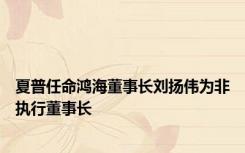 夏普任命鸿海董事长刘扬伟为非执行董事长